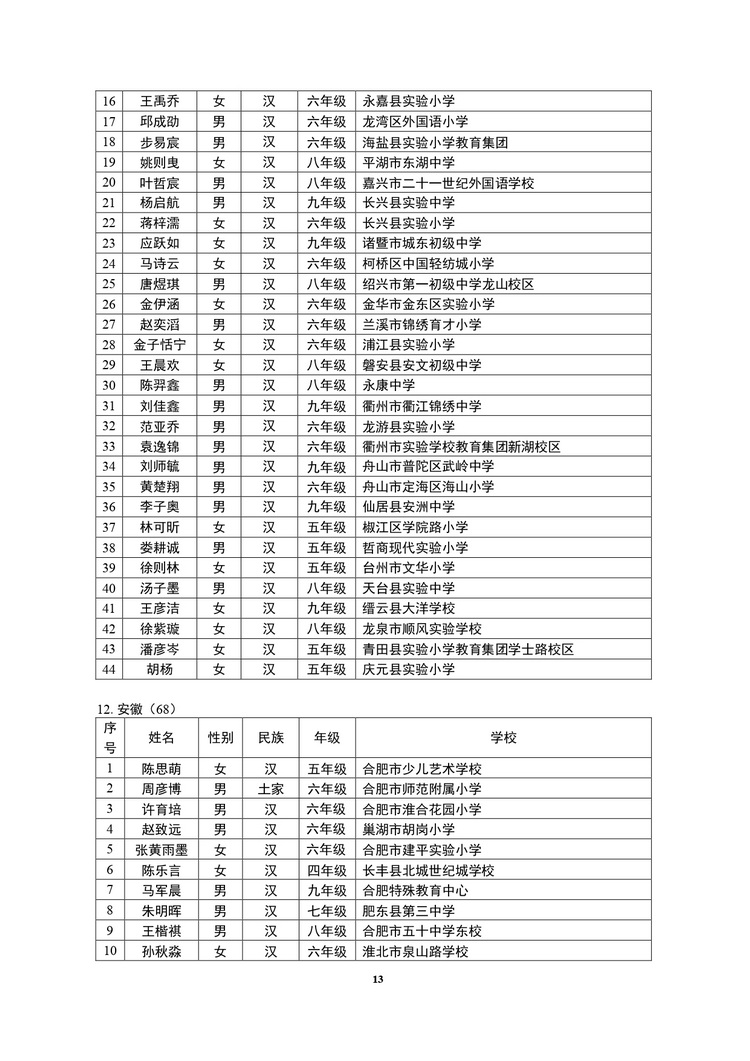 | 16 | 王禹乔 | 女 | 汉 | 六年级 | 永嘉县实验小学 |
|---|---|---|---|---|---|
| 17 | 邱成劭 | 男 | 汉 | 六年级 | 龙湾区外国语小学 |
| 18 | 步易宸 | 男 | 汉 | 六年级 | 海盐县实验小学教育集团 |
| 19 | 姚则曳 | 女 | 汉 | 八年级 | 平湖市东湖中学 |
| 20 | 叶哲宸 | 男 | 汉 | 八年级 | 嘉兴市二十一世纪外国语学校 |
| 21 | 杨启航 | 男 | 汉 | 九年级 | 长兴县实验中学 |
| 22 | 蒋梓濡 | 女 | 汉 | 六年级 | 长兴县实验小学 |
| 23 | 应跃如 | 女 | 汉 | 九年级 | 诸暨市城东初级中学 |
| 24 | 马诗云 | 女 | 汉 | 六年级 | 柯桥区中国轻纺城小学 |
| 25 | 唐煜琪 | 男 | 汉 | 八年级 | 绍兴市第一初级中学龙山校区 |
| 26 | 金伊涵 | 女 | 汉 | 六年级 | 金华市金东区实验小学 |
| 27 | 赵奕滔 | 男 | 汉 | 六年级 | 兰溪市锦绣育才小学 |
| 28 | 金子恬宁 | 女 | 汉 | 六年级 | 浦江县实验小学 |
| 29 | 王晨欢 | 女 | 汉 | 八年级 | 磐安县安文初级中学 |
| 30 | 陈羿鑫 | 男 | 汉 | 八年级 | 永康中学 |
| 31 | 刘佳鑫 | 男 | 汉 | 九年级 | 衢州市衢江锦绣中学 |
| 32 | 范亚乔 | 男 | 汉 | 六年级 | 龙游县实验小学 |
| 33 | 袁逸锦 | 男 | 汉 | 六年级 | 衢州市实验学校教育集团新湖校区 |
| 34 | 刘师毓 | 男 | 汉 | 九年级 | 舟山市普陀区武岭中学 |
| 35 | 黄楚翔 | 男 | 汉 | 六年级 | 舟山市定海区海山小学 |
| 36 | 李子奥 | 男 | 汉 | 九年级 | 仙居县安洲中学 |
| 37 | 林可昕 | 女 | 汉 | 五年级 | 椒江区学院路小学 |
| 38 | 娄耕诚 | 男 | 汉 | 五年级 | 哲商现代实验小学 |
| 39 | 徐则林 | 女 | 汉 | 五年级 | 台州市文华小学 |
| 40 | 汤子墨 | 男 | 汉 | 八年级 | 天台县实验中学 |
| 41 | 王彦洁 | 女 | 汉 | 九年级 | 缙云县大洋学校 |
| 42 | 徐紫璇 | 女 | 汉 | 八年级 | 龙泉市顺风实验学校 |
| 43 | 潘彦岑 | 女 | 汉 | 五年级 | 青田县实验小学教育集团学士路校区 |
| 44 | 胡杨 | 女 | 汉 | 五年级 | 庆元县实验小学 |

12. 安徽（68）

| 序号 | 姓名 | 性别 | 民族 | 年级 | 学校 |
|---|---|---|---|---|---|
| 1 | 陈思萌 | 女 | 汉 | 五年级 | 合肥市少儿艺术学校 |
| 2 | 周彦博 | 男 | 土家 | 六年级 | 合肥市师范附属小学 |
| 3 | 许育培 | 男 | 汉 | 六年级 | 合肥市淮合花园小学 |
| 4 | 赵致远 | 男 | 汉 | 六年级 | 巢湖市胡岗小学 |
| 5 | 张黄雨墨 | 女 | 汉 | 六年级 | 合肥市建平实验小学 |
| 6 | 陈乐言 | 女 | 汉 | 四年级 | 长丰县北城世纪城学校 |
| 7 | 马军晨 | 男 | 汉 | 九年级 | 合肥特殊教育中心 |
| 8 | 朱明晖 | 男 | 汉 | 七年级 | 肥东县第三中学 |
| 9 | 王楷祺 | 男 | 汉 | 八年级 | 合肥市五十中学东校 |
| 10 | 孙秋淼 | 女 | 汉 | 六年级 | 淮北市泉山路学校 |

13